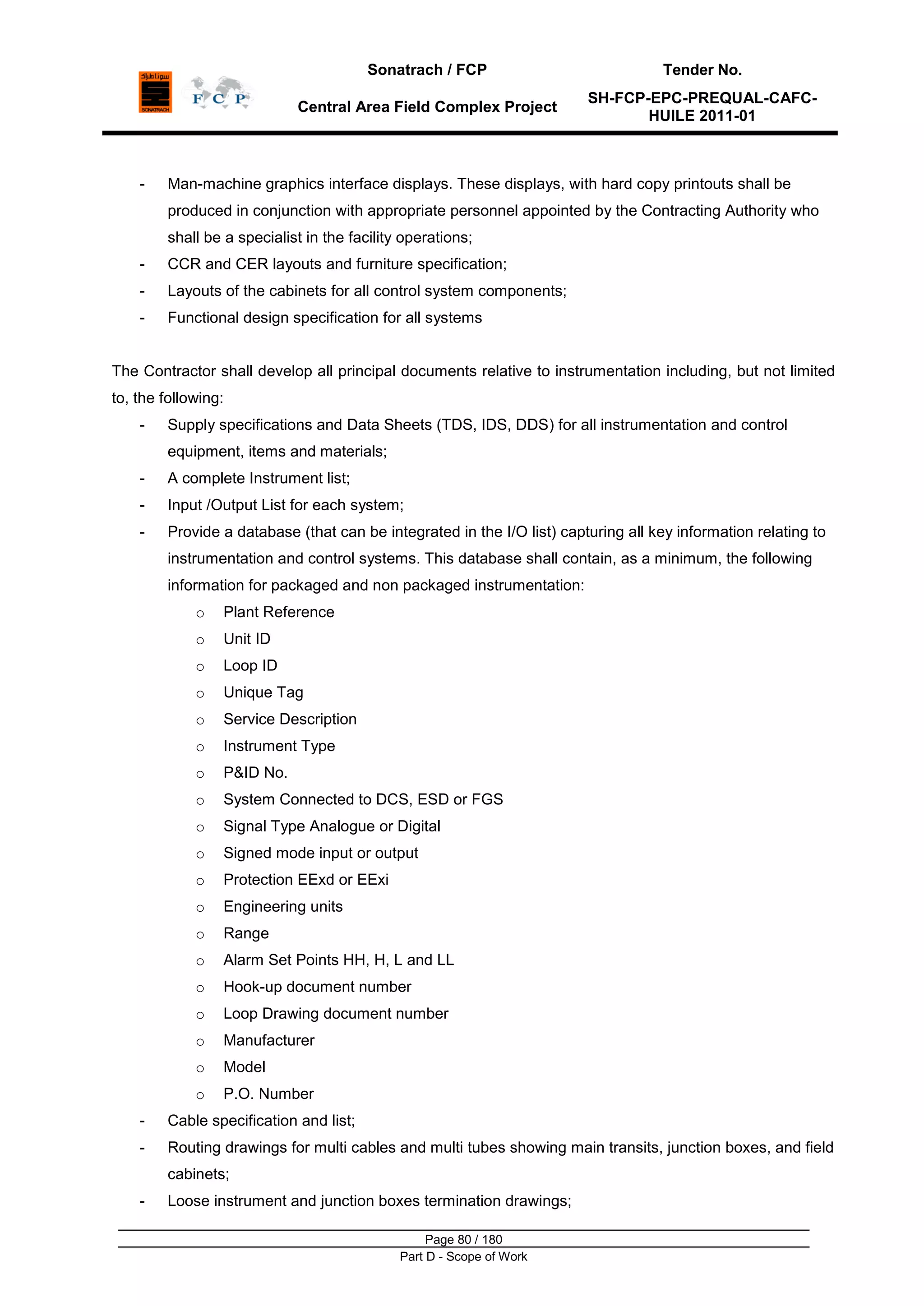 سوناطراك SONATRACH F C P

Sonatrach / FCP

Central Area Field Complex Project

Tender No.

SH-FCP-EPC-PREQUAL-CAFC-HUILE 2011-01

- Man-machine graphics interface displays. These displays, with hard copy printouts shall be produced in conjunction with appropriate personnel appointed by the Contracting Authority who shall be a specialist in the facility operations;
- CCR and CER layouts and furniture specification;
- Layouts of the cabinets for all control system components;
- Functional design specification for all systems

The Contractor shall develop all principal documents relative to instrumentation including, but not limited to, the following:
- Supply specifications and Data Sheets (TDS, IDS, DDS) for all instrumentation and control equipment, items and materials;
- A complete Instrument list;
- Input /Output List for each system;
- Provide a database (that can be integrated in the I/O list) capturing all key information relating to instrumentation and control systems. This database shall contain, as a minimum, the following information for packaged and non packaged instrumentation:
  o Plant Reference
  o Unit ID
  o Loop ID
  o Unique Tag
  o Service Description
  o Instrument Type
  o P&ID No.
  o System Connected to DCS, ESD or FGS
  o Signal Type Analogue or Digital
  o Signed mode input or output
  o Protection EExd or EExi
  o Engineering units
  o Range
  o Alarm Set Points HH, H, L and LL
  o Hook-up document number
  o Loop Drawing document number
  o Manufacturer
  o Model
  o P.O. Number
- Cable specification and list;
- Routing drawings for multi cables and multi tubes showing main transits, junction boxes, and field cabinets;
- Loose instrument and junction boxes termination drawings;

Page 80 / 180
Part D - Scope of Work